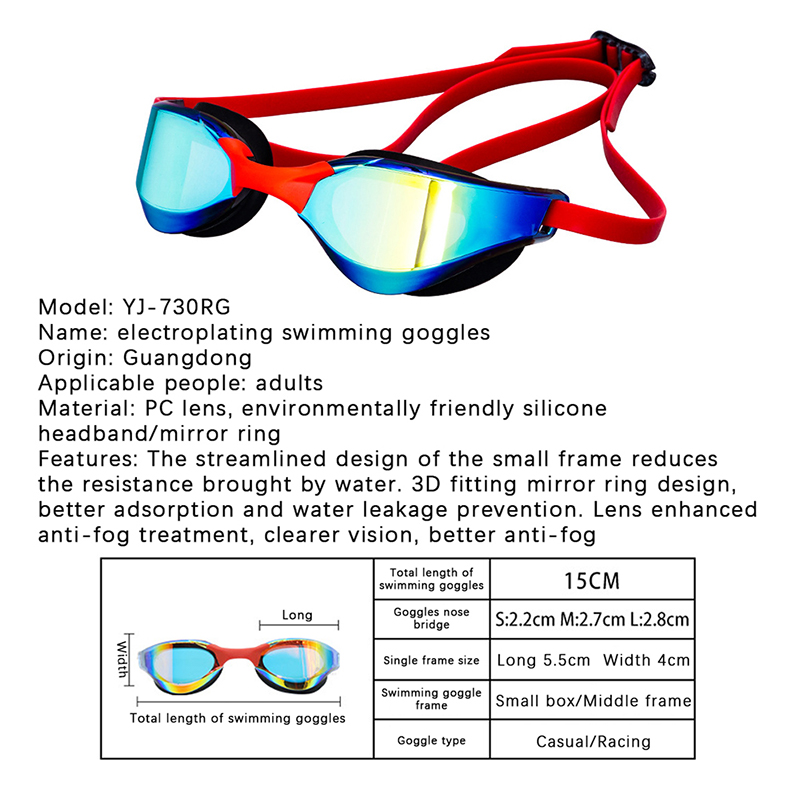 Model: YJ-730RG
Name: electroplating swimming goggles
Origin: Guangdong
Applicable people: adults
Material: PC lens, environmentally friendly silicone headband/mirror ring
Features: The streamlined design of the small frame reduces the resistance brought by water. 3D fitting mirror ring design, better adsorption and water leakage prevention. Lens enhanced anti-fog treatment, clearer vision, better anti-fog

Long
Width
Total length of swimming goggles

| Total length of swimming goggles | 15CM |
|---|---|
| Goggles nose bridge | S:2.2cm M:2.7cm L:2.8cm |
| Single frame size | Long 5.5cm Width 4cm |
| Swimming goggle frame | Small box/Middle frame |
| Goggle type | Casual/Racing |